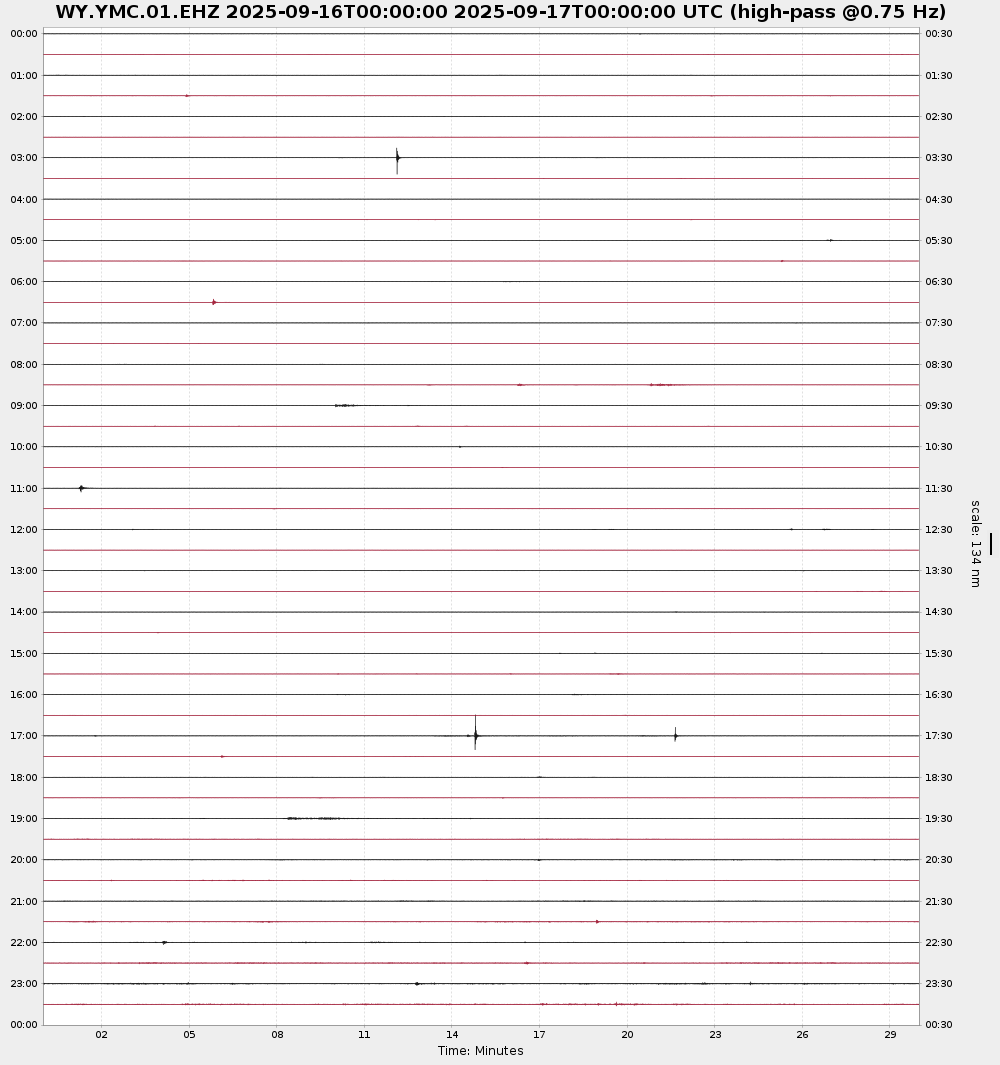 WY.YMC.01.EHZ 2025-09-16T00:00:00 2025-09-17T00:00:00 UTC (high-pass @0.75 Hz)

00:00
01:00
02:00
03:00
04:00
05:00
06:00
07:00
08:00
09:00
10:00
11:00
12:00
13:00
14:00
15:00
16:00
17:00
18:00
19:00
20:00
21:00
22:00
23:00
00:00

00:30
01:30
02:30
03:30
04:30
05:30
06:30
07:30
08:30
09:30
10:30
11:30
12:30
13:30
14:30
15:30
16:30
17:30
18:30
19:30
20:30
21:30
22:30
23:30
00:30

scale: 134 nm

02 05 08 11 14 17 20 23 26 29
Time: Minutes